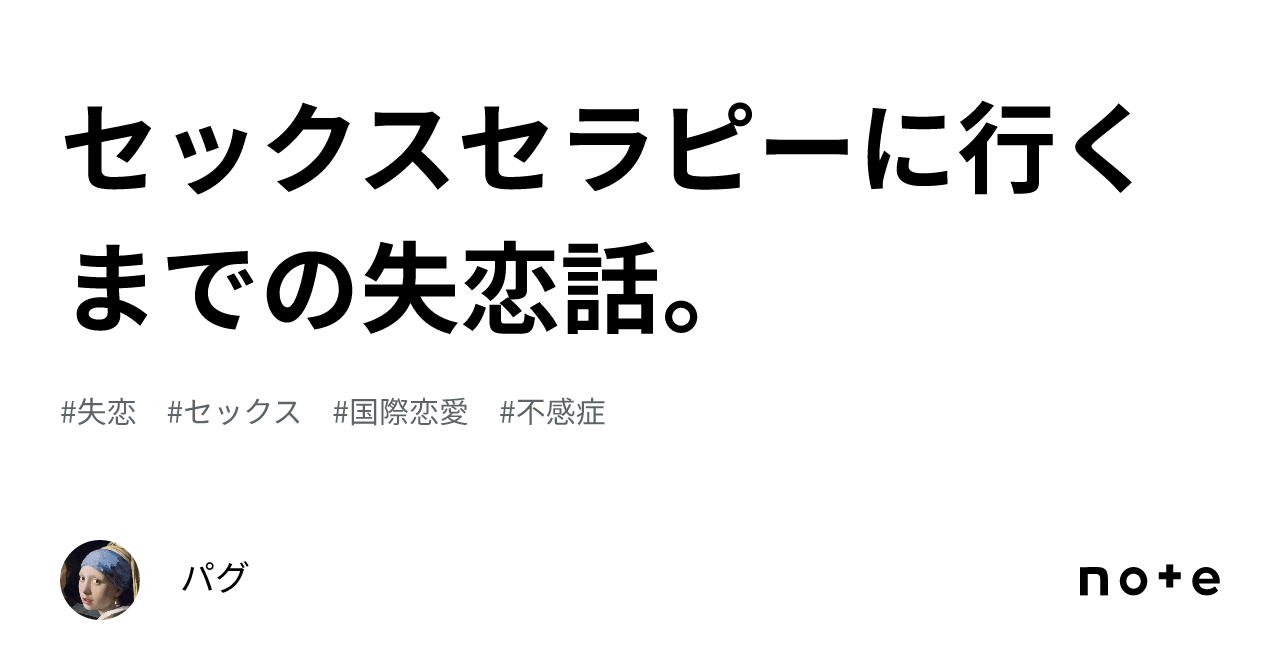 セックスセラピーに行くまでの失恋話。

#失恋　#セックス　#国際恋愛　#不感症

パグ

note